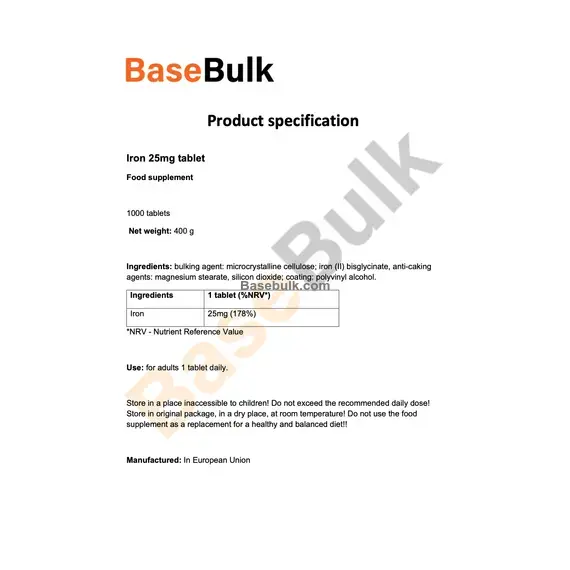 BaseBulk

Product specification

Iron 25mg tablet

Food supplement

1000 tablets

Net weight: 400 g

Ingredients: bulking agent: microcrystalline cellulose; iron (II) bisglycinate, anti-caking agents: magnesium stearate, silicon dioxide; coating: polyvinyl alcohol.

| Ingredients | 1 tablet (%NRV*) |
|---|---|
| Iron | 25mg (178%) |

*NRV - Nutrient Reference Value

Use: for adults 1 tablet daily.

Store in a place inaccessible to children! Do not exceed the recommended daily dose! Store in original package, in a dry place, at room temperature! Do not use the food supplement as a replacement for a healthy and balanced diet!!

Manufactured: In European Union

BaseBulk

Basebulk.com